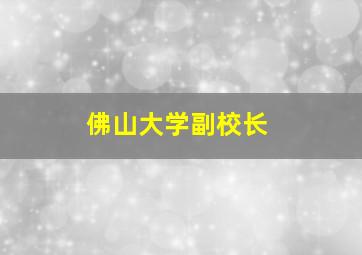 佛山大学副校长